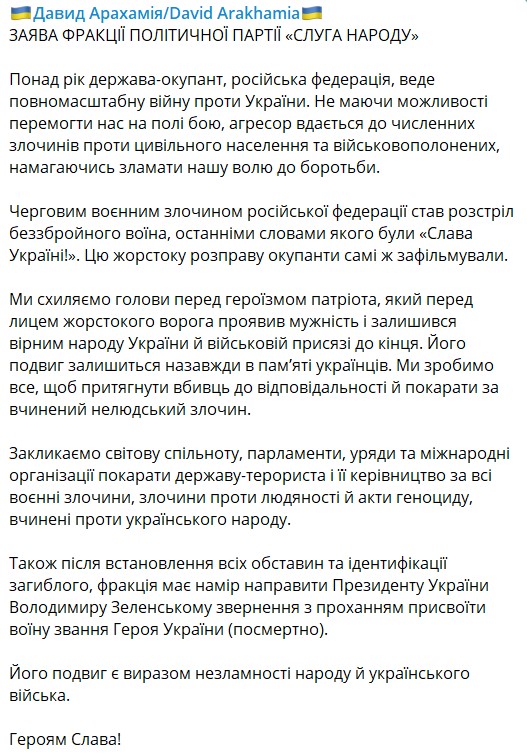 🇺🇦Давид Арахамія/David Arakhamia🇺🇦
ЗАЯВА ФРАКЦІЇ ПОЛІТИЧНОЇ ПАРТІЇ «СЛУГА НАРОДУ»

Понад рік держава-окупант, російська федерація, веде повномасштабну війну проти України. Не маючи можливості перемогти нас на полі бою, агресор вдається до численних злочинів проти цивільного населення та військовополонених, намагаючись зламати нашу волю до боротьби.

Черговим воєнним злочином російської федерації став розстріл беззбройного воїна, останніми словами якого були «Слава Україні!». Цю жорстоку розправу окупанти самі ж зафільмували.

Ми схиляємо голови перед героїзмом патріота, який перед лицем жорстокого ворога проявив мужність і залишився вірним народу України й військовій присязі до кінця. Його подвиг залишиться назавжди в пам'яті українців. Ми зробимо все, щоб притягнути вбивць до відповідальності й покарати за вчинений нелюдський злочин.

Закликаємо світову спільноту, парламенти, уряди та міжнародні організації покарати державу-терориста і її керівництво за всі воєнні злочини, злочини проти людяності й акти геноциду, вчинені проти українського народу.

Також після встановлення всіх обставин та ідентифікації загиблого, фракція має намір направити Президенту України Володимиру Зеленському звернення з проханням присвоїти воїну звання Героя України (посмертно).

Його подвиг є виразом незламності народу й українського війська.

Героям Слава!